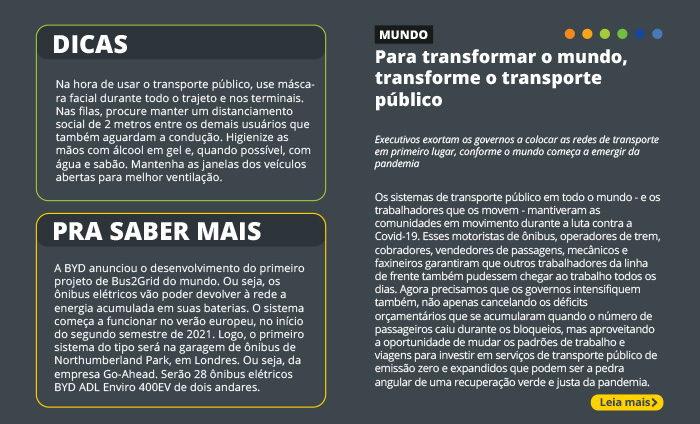 DICAS

Na hora de usar o transporte público, use máscara facial durante todo o trajeto e nos terminais. Nas filas, procure manter um distanciamento social de 2 metros entre os demais usuários que também aguardam a condução. Higienize as mãos com álcool em gel e, quando possível, com água e sabão. Mantenha as janelas dos veículos abertas para melhor ventilação.

PRA SABER MAIS

A BYD anunciou o desenvolvimento do primeiro projeto de Bus2Grid do mundo. Ou seja, os ônibus elétricos vão poder devolver à rede a energia acumulada em suas baterias. O sistema começa a funcionar no verão europeu, no início do segundo semestre de 2021. Logo, o primeiro sistema do tipo será na garagem de ônibus de Northumberland Park, em Londres. Ou seja, da empresa Go-Ahead. Serão 28 ônibus elétricos BYD ADL Enviro 400EV de dois andares.

MUNDO

Para transformar o mundo, transforme o transporte público

Executivos exortam os governos a colocar as redes de transporte em primeiro lugar, conforme o mundo começa a emergir da pandemia

Os sistemas de transporte público em todo o mundo - e os trabalhadores que os movem - mantiveram as comunidades em movimento durante a luta contra a Covid-19. Esses motoristas de ônibus, operadores de trem, cobradores, vendedores de passagens, mecânicos e faxineiros garantiram que outros trabalhadores da linha de frente também pudessem chegar ao trabalho todos os dias. Agora precisamos que os governos intensifiquem também, não apenas cancelando os déficits orçamentários que se acumularam quando o número de passageiros caiu durante os bloqueios, mas aproveitando a oportunidade de mudar os padrões de trabalho e viagens para investir em serviços de transporte público de emissão zero e expandidos que podem ser a pedra angular de uma recuperação verde e justa da pandemia.

Leia mais